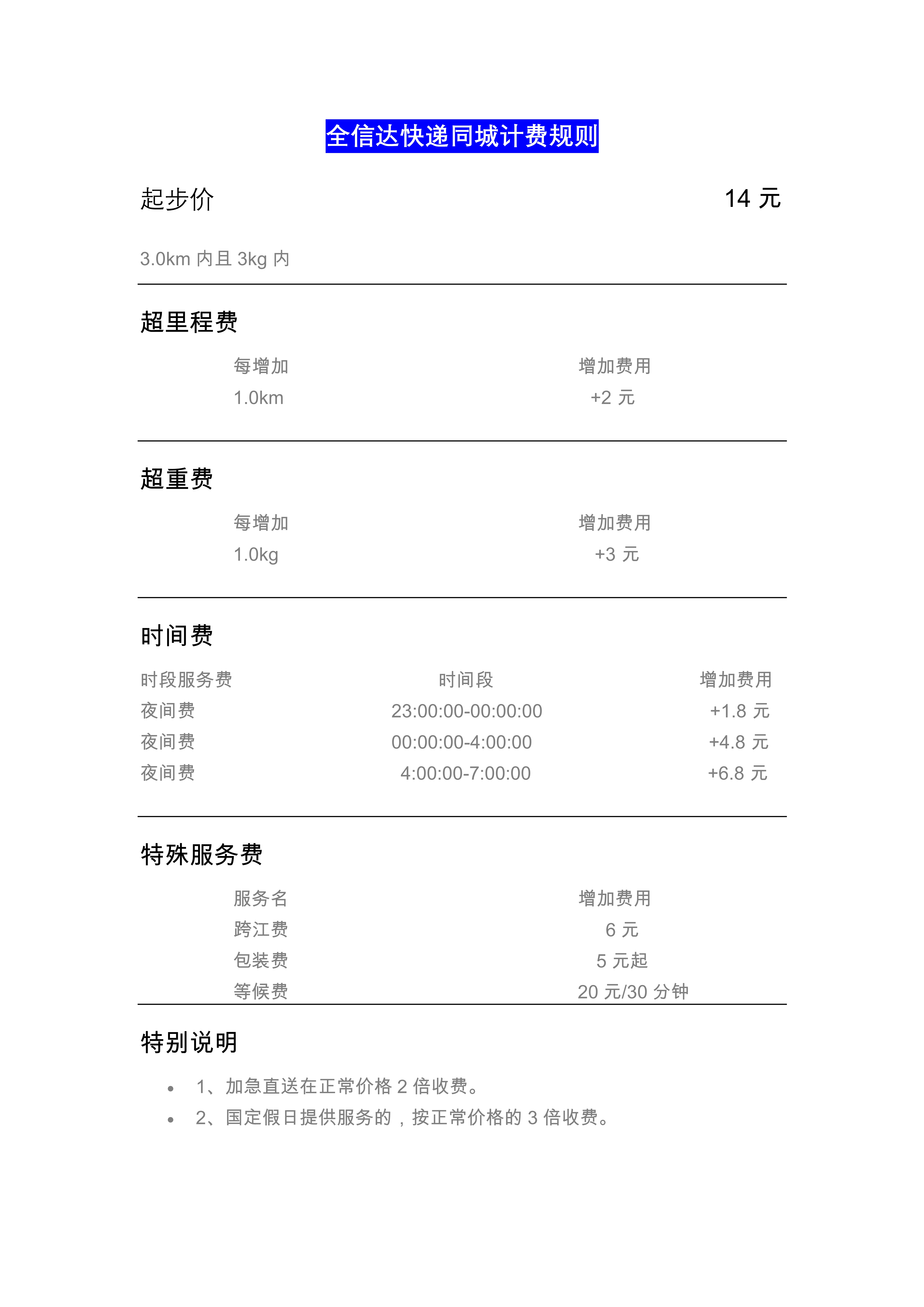 全信达快递同城计费规则

起步价 14 元

3.0km 内且 3kg 内

超里程费

| 每增加 | 增加费用 |
|---|---|
| 1.0km | +2 元 |

超重费

| 每增加 | 增加费用 |
|---|---|
| 1.0kg | +3 元 |

时间费

| 时段服务费 | 时间段 | 增加费用 |
|---|---|---|
| 夜间费 | 23:00:00-00:00:00 | +1.8 元 |
| 夜间费 | 00:00:00-4:00:00 | +4.8 元 |
| 夜间费 | 4:00:00-7:00:00 | +6.8 元 |

特殊服务费

| 服务名 | 增加费用 |
|---|---|
| 跨江费 | 6 元 |
| 包装费 | 5 元起 |
| 等候费 | 20 元/30 分钟 |

特别说明

• 1、加急直送在正常价格 2 倍收费。
• 2、国定假日提供服务的，按正常价格的 3 倍收费。